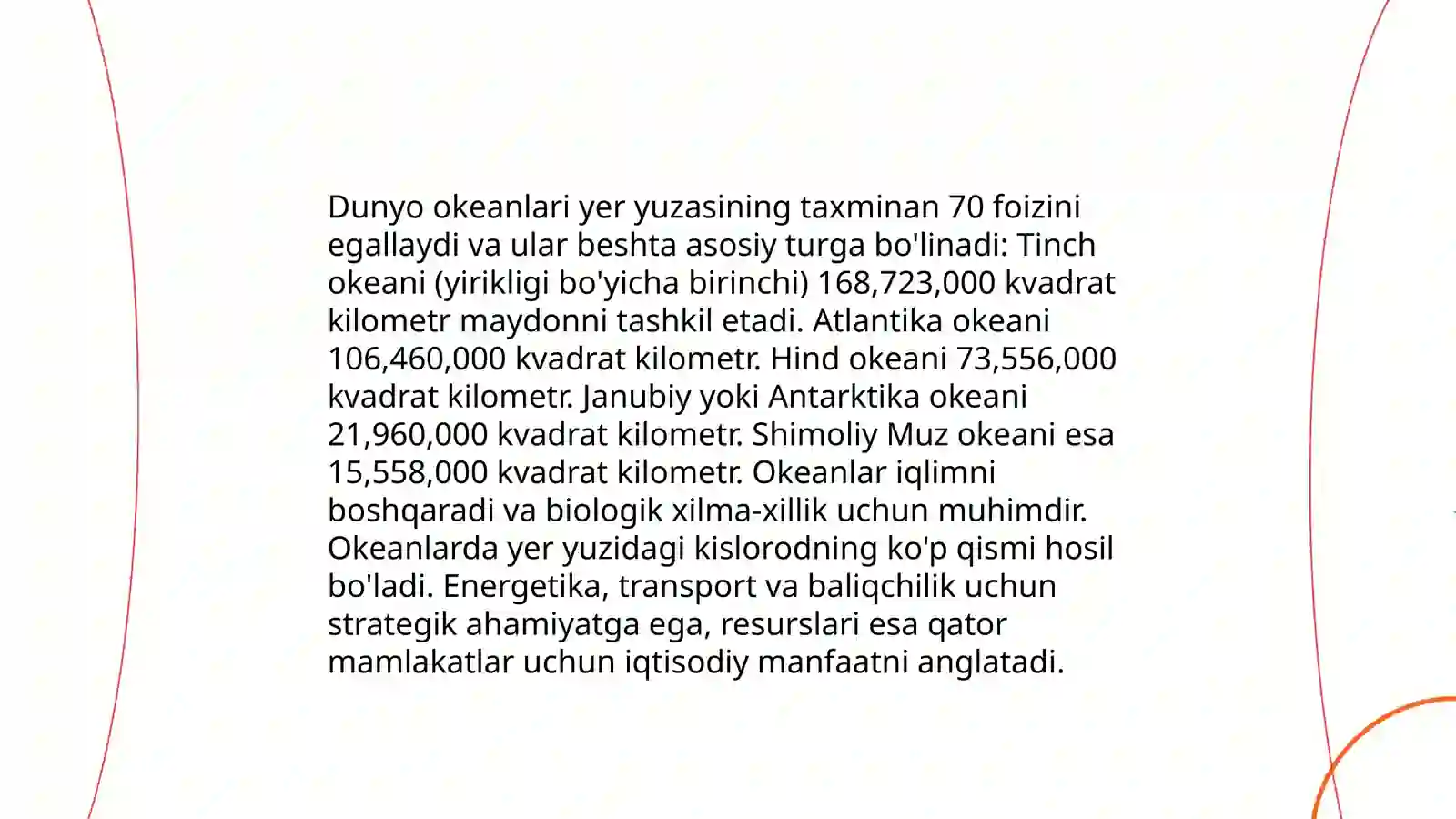 Dunyo okeanlari yer yuzasining taxminan 70 foizini egallaydi va ular beshta asosiy turga bo'linadi: Tinch okeani (yirikligi bo'yicha birinchi) 168,723,000 kvadrat kilometr maydonni tashkil etadi. Atlantika okeani 106,460,000 kvadrat kilometr. Hind okeani 73,556,000 kvadrat kilometr. Janubiy yoki Antarktika okeani 21,960,000 kvadrat kilometr. Shimoliy Muz okeani esa 15,558,000 kvadrat kilometr. Okeanlar iqlimni boshqaradi va biologik xilma-xillik uchun muhimdir. Okeanlarda yer yuzidagi kislorodning ko'p qismi hosil bo'ladi. Energetika, transport va baliqchilik uchun strategik ahamiyatga ega, resurslari esa qator mamlakatlar uchun iqtisodiy manfaatni anglatadi.